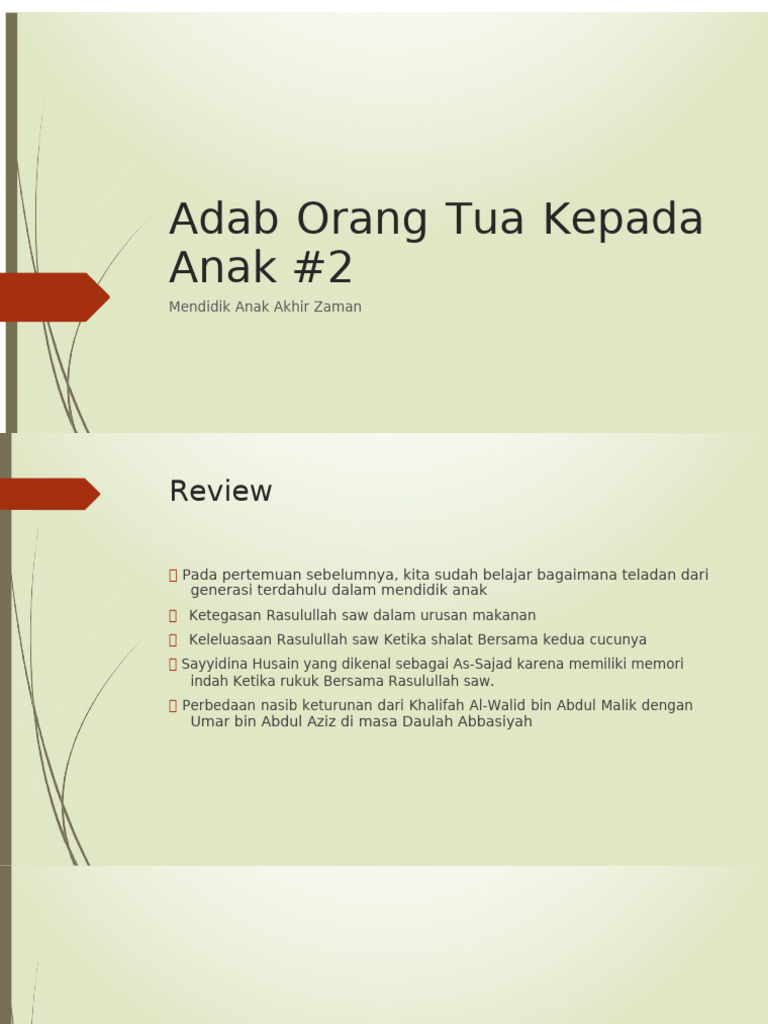 Adab Orang Tua Kepada Anak #2

Mendidik Anak Akhir Zaman

Review

Pada pertemuan sebelumnya, kita sudah belajar bagaimana teladan dari generasi terdahulu dalam mendidik anak

Ketegasan Rasulullah saw dalam urusan makanan

Keleluasaan Rasulullah saw Ketika shalat Bersama kedua cucunya

Sayyidina Husain yang dikenal sebagai As-Sajad karena memiliki memori indah Ketika rukuk Bersama Rasulullah saw.

Perbedaan nasib keturunan dari Khalifah Al-Walid bin Abdul Malik dengan Umar bin Abdul Aziz di masa Daulah Abbasiyah